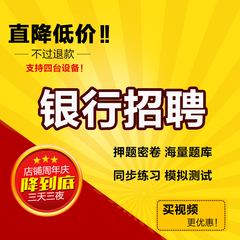 直降低价!!
— 不过退款 —
支持四台设备!

银行招聘

押题密卷 海量题库
同步练习 模拟测试

★★★
店铺周年庆
降到底
三天三夜

买视频
更优惠!